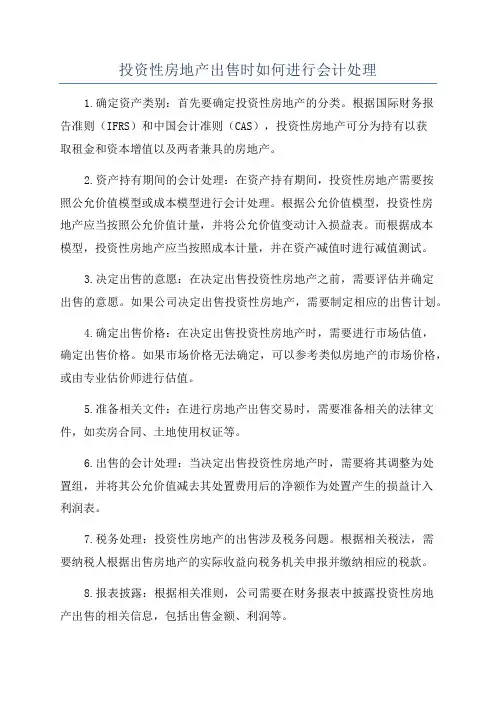 投资性房地产出售时如何进行会计处理

1.确定资产类别：首先要确定投资性房地产的分类。根据国际财务报告准则（IFRS）和中国会计准则（CAS），投资性房地产可分为持有以获取租金和资本增值以及两者兼具的房地产。

2.资产持有期间的会计处理：在资产持有期间，投资性房地产需要按照公允价值模型或成本模型进行会计处理。根据公允价值模型，投资性房地产应当按照公允价值计量，并将公允价值变动计入损益表。而根据成本模型，投资性房地产应当按照成本计量，并在资产减值时进行减值测试。

3.决定出售的意愿：在决定出售投资性房地产之前，需要评估并确定出售的意愿。如果公司决定出售投资性房地产，需要制定相应的出售计划。

4.确定出售价格：在决定出售投资性房地产时，需要进行市场估值，确定出售价格。如果市场价格无法确定，可以参考类似房地产的市场价格，或由专业估价师进行估值。

5.准备相关文件：在进行房地产出售交易时，需要准备相关的法律文件，如卖房合同、土地使用权证等。

6.出售的会计处理：当决定出售投资性房地产时，需要将其调整为处置组，并将其公允价值减去其处置费用后的净额作为处置产生的损益计入利润表。

7.税务处理：投资性房地产的出售涉及税务问题。根据相关税法，需要纳税人根据出售房地产的实际收益向税务机关申报并缴纳相应的税款。

8.报表披露：根据相关准则，公司需要在财务报表中披露投资性房地产出售的相关信息，包括出售金额、利润等。